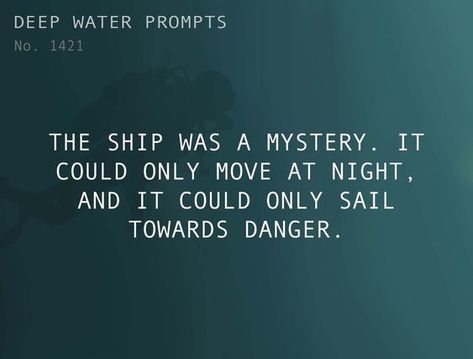 DEEP WATER PROMPTS
No. 1421

THE SHIP WAS A MYSTERY. IT COULD ONLY MOVE AT NIGHT, AND IT COULD ONLY SAIL TOWARDS DANGER.